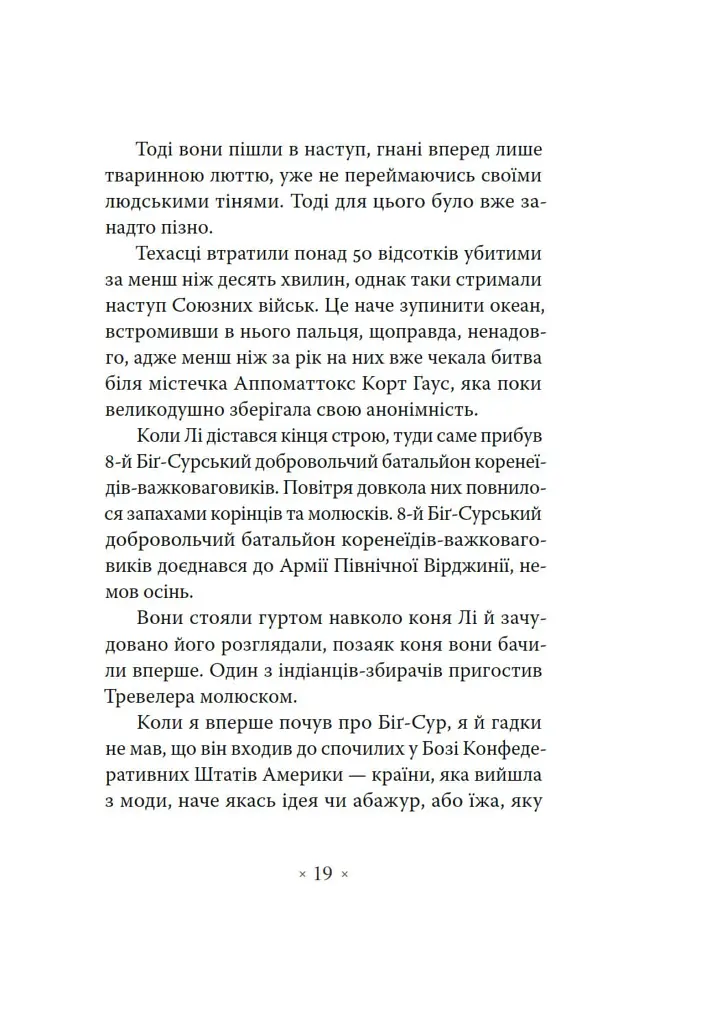 Тоді вони пішли в наступ, гнані вперед лише тваринною люттю, уже не переймаючись своїми людськими тінями. Тоді для цього було вже занадто пізно.

Техасці втратили понад 50 відсотків убитими за менш ніж десять хвилин, однак таки стримали наступ Союзних військ. Це наче зупинити океан, встромивши в нього пальця, щоправда, ненадовго, адже менш ніж за рік на них вже чекала битва біля містечка Аппоматтокс Корт Гаус, яка поки великодушно зберігала свою анонімність.

Коли Лі дістався кінця строю, туди саме прибув 8-й Біґ-Сурський добровольчий батальйон коренеїдів-важковаговиків. Повітря довкола них повнилося запахами корінців та молюсків. 8-й Біґ-Сурський добровольчий батальйон коренеїдів-важковаговиків доєднався до Армії Північної Вірджинії, немов осінь.

Вони стояли гуртом навколо коня Лі й зачудовано його розглядали, позаяк коня вони бачили вперше. Один з індіанців-збирачів пригостив Тревелера молюском.

Коли я вперше почув про Біґ-Сур, я й гадки не мав, що він входив до спочилих у Бозі Конфедеративних Штатів Америки — країни, яка вийшла з моди, наче якась ідея чи абажур, або їжа, яку

× 19 ×